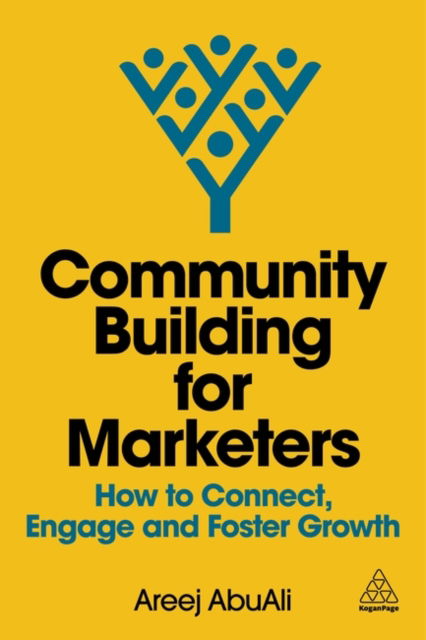 Community Building for Marketers

How to Connect, Engage and Foster Growth

Areej AbuAli

KoganPage